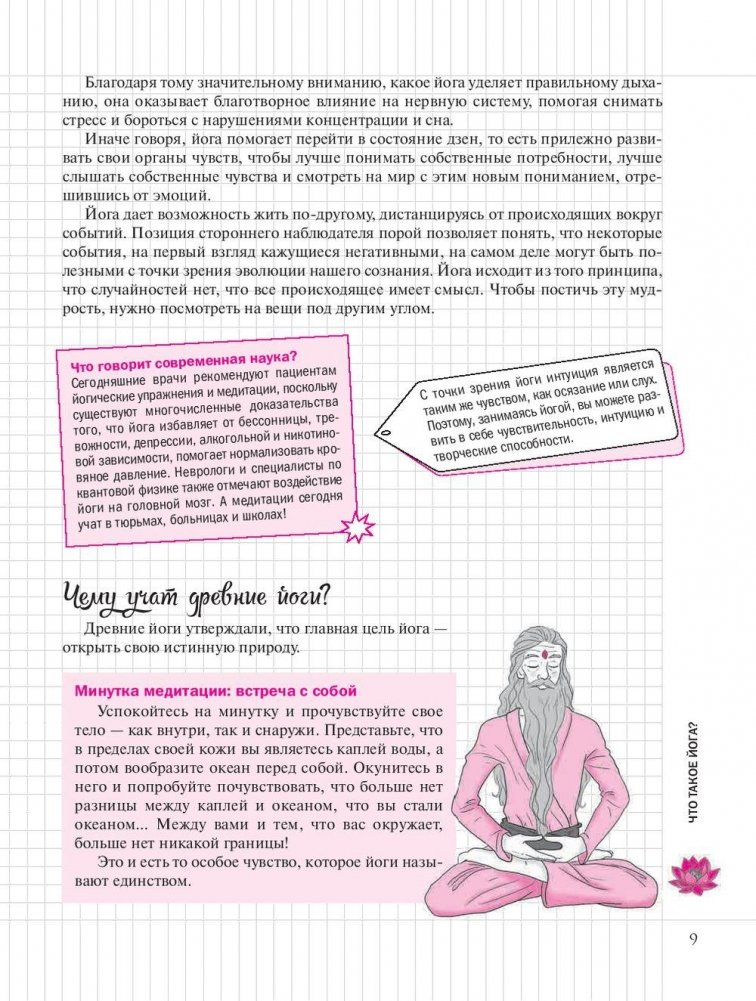 Благодаря тому значительному вниманию, какое йога уделяет правильному дыханию, она оказывает благотворное влияние на нервную систему, помогая снимать стресс и бороться с нарушениями концентрации и сна.

Иначе говоря, йога помогает перейти в состояние дзен, то есть прилежно развивать свои органы чувств, чтобы лучше понимать собственные потребности, лучше слышать собственные чувства и смотреть на мир с этим новым пониманием, отрешившись от эмоций.

Йога дает возможность жить по-другому, дистанцируясь от происходящих вокруг событий. Позиция стороннего наблюдателя порой позволяет понять, что некоторые события, на первый взгляд кажущиеся негативными, на самом деле могут быть полезными с точки зрения эволюции нашего сознания. Йога исходит из того принципа, что случайностей нет, что все происходящее имеет смысл. Чтобы постичь эту мудрость, нужно посмотреть на вещи под другим углом.

Что говорит современная наука?
Сегодняшние врачи рекомендуют пациентам йогические упражнения и медитации, поскольку существуют многочисленные доказательства того, что йога избавляет от бессонницы, тревожности, депрессии, алкогольной и никотиновой зависимости, помогает нормализовать кровяное давление. Неврологи и специалисты по квантовой физике также отмечают воздействие йоги на головной мозг. А медитации сегодня учат в тюрьмах, больницах и школах!

С точки зрения йоги интуиция является таким же чувством, как осязание или слух. Поэтому, занимаясь йогой, вы можете развить в себе чувствительность, интуицию и творческие способности.

Чему учат древние йоги?

Древние йоги утверждали, что главная цель йога — открыть свою истинную природу.

Минутка медитации: встреча с собой
Успокойтесь на минутку и прочувствуйте свое тело — как внутри, так и снаружи. Представьте, что в пределах своей кожи вы являетесь каплей воды, а потом вообразите океан перед собой. Окунитесь в него и попробуйте почувствовать, что больше нет разницы между каплей и океаном, что вы стали океаном... Между вами и тем, что вас окружает, больше нет никакой границы!
Это и есть то особое чувство, которое йоги называют единством.

ЧТО ТАКОЕ ЙОГА?

9